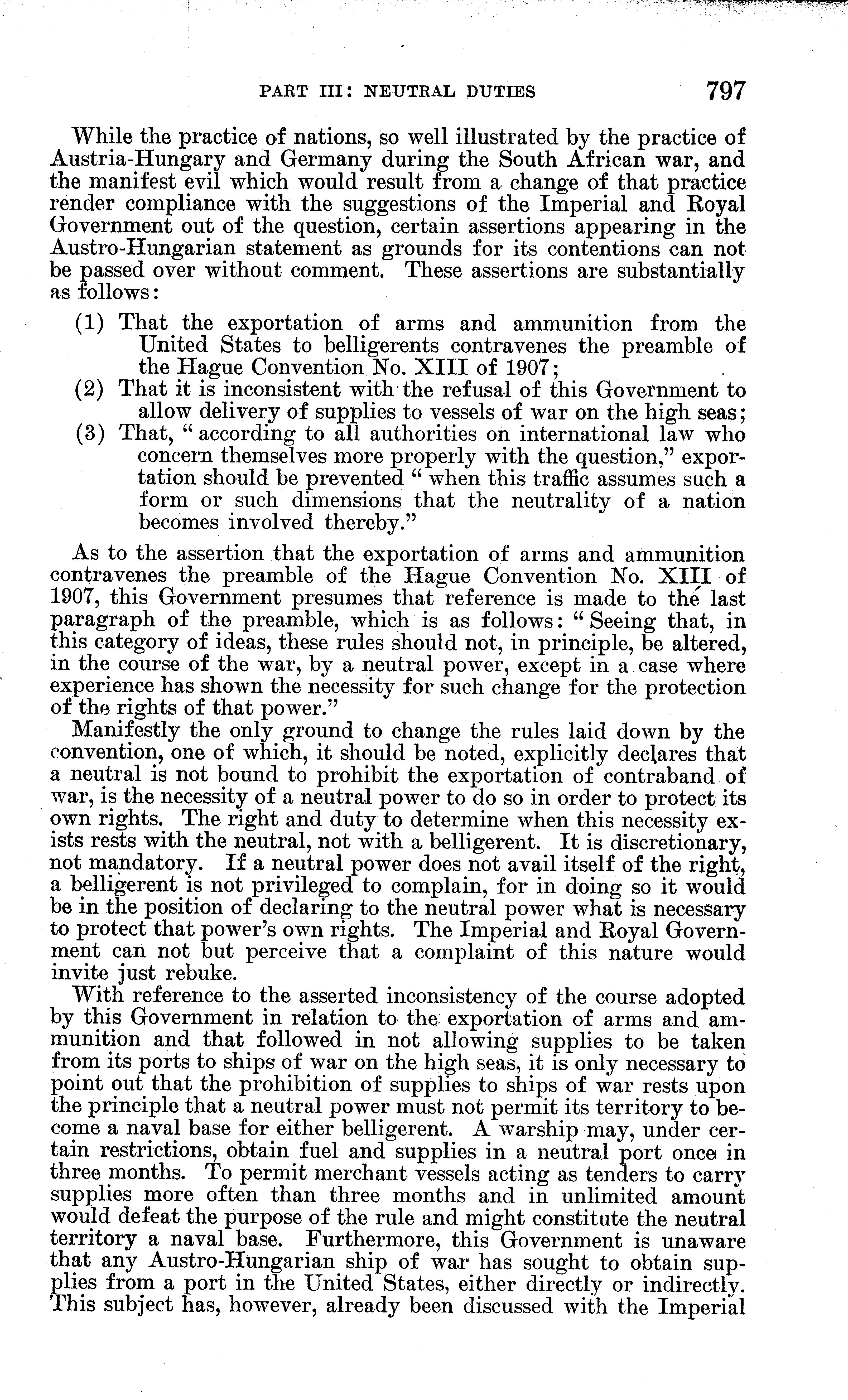 PART III: NEUTRAL DUTIES 797

While the practice of nations, so well illustrated by the practice of Austria-Hungary and Germany during the South African war, and the manifest evil which would result from a change of that practice render compliance with the suggestions of the Imperial and Royal Government out of the question, certain assertions appearing in the Austro-Hungarian statement as grounds for its contentions can not be passed over without comment. These assertions are substantially as follows:

(1) That the exportation of arms and ammunition from the United States to belligerents contravenes the preamble of the Hague Convention No. XIII of 1907;

(2) That it is inconsistent with the refusal of this Government to allow delivery of supplies to vessels of war on the high seas;

(3) That, "according to all authorities on international law who concern themselves more properly with the question," exportation should be prevented "when this traffic assumes such a form or such dimensions that the neutrality of a nation becomes involved thereby."

As to the assertion that the exportation of arms and ammunition contravenes the preamble of the Hague Convention No. XIII of 1907, this Government presumes that reference is made to the last paragraph of the preamble, which is as follows: "Seeing that, in this category of ideas, these rules should not, in principle, be altered, in the course of the war, by a neutral power, except in a case where experience has shown the necessity for such change for the protection of the rights of that power."

Manifestly the only ground to change the rules laid down by the convention, one of which, it should be noted, explicitly declares that a neutral is not bound to prohibit the exportation of contraband of war, is the necessity of a neutral power to do so in order to protect its own rights. The right and duty to determine when this necessity exists rests with the neutral, not with a belligerent. It is discretionary, not mandatory. If a neutral power does not avail itself of the right, a belligerent is not privileged to complain, for in doing so it would be in the position of declaring to the neutral power what is necessary to protect that power's own rights. The Imperial and Royal Government can not but perceive that a complaint of this nature would invite just rebuke.

With reference to the asserted inconsistency of the course adopted by this Government in relation to the exportation of arms and ammunition and that followed in not allowing supplies to be taken from its ports to ships of war on the high seas, it is only necessary to point out that the prohibition of supplies to ships of war rests upon the principle that a neutral power must not permit its territory to become a naval base for either belligerent. A warship may, under certain restrictions, obtain fuel and supplies in a neutral port once in three months. To permit merchant vessels acting as tenders to carry supplies more often than three months and in unlimited amount would defeat the purpose of the rule and might constitute the neutral territory a naval base. Furthermore, this Government is unaware that any Austro-Hungarian ship of war has sought to obtain supplies from a port in the United States, either directly or indirectly. This subject has, however, already been discussed with the Imperial